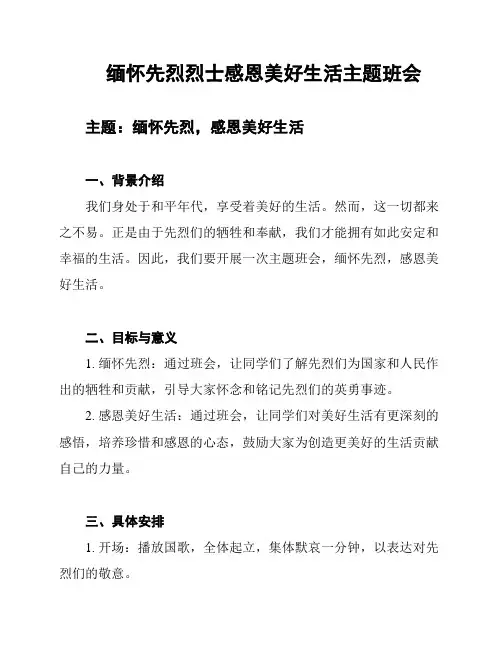 缅怀先烈烈士感恩美好生活主题班会

主题：缅怀先烈，感恩美好生活

一、背景介绍

我们身处于和平年代，享受着美好的生活。然而，这一切都来之不易。正是由于先烈们的牺牲和奉献，我们才能拥有如此安定和幸福的生活。因此，我们要开展一次主题班会，缅怀先烈，感恩美好生活。

二、目标与意义

1. 缅怀先烈：通过班会，让同学们了解先烈们为国家和人民作出的牺牲和贡献，引导大家怀念和铭记先烈们的英勇事迹。

2. 感恩美好生活：通过班会，让同学们对美好生活有更深刻的感悟，培养珍惜和感恩的心态，鼓励大家为创造更美好的生活贡献自己的力量。

三、具体安排

1. 开场：播放国歌，全体起立，集体默哀一分钟，以表达对先烈们的敬意。